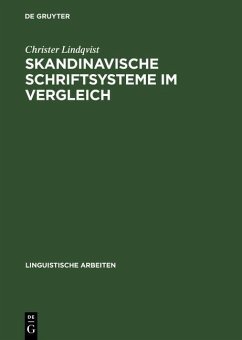 DE GRUYTER

Christer Lindqvist

SKANDINAVISCHE SCHRIFTSYSTEME IM VERGLEICH

LINGUISTISCHE ARBEITEN

DE
G